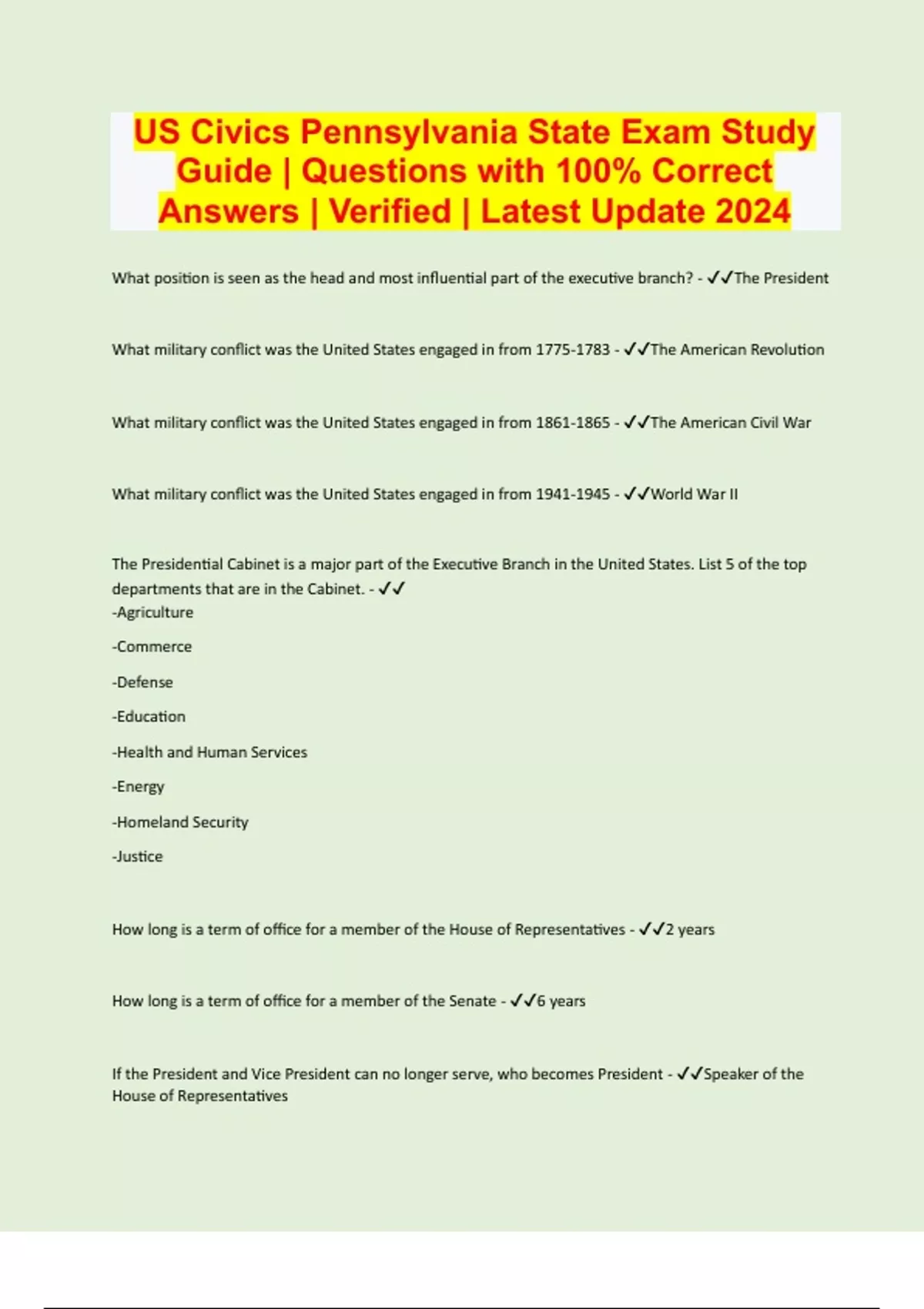 US Civics Pennsylvania State Exam Study Guide | Questions with 100% Correct Answers | Verified | Latest Update 2024

What position is seen as the head and most influential part of the executive branch? - ✓✓The President

What military conflict was the United States engaged in from 1775-1783 - ✓✓The American Revolution

What military conflict was the United States engaged in from 1861-1865 - ✓✓The American Civil War

What military conflict was the United States engaged in from 1941-1945 - ✓✓World War II

The Presidential Cabinet is a major part of the Executive Branch in the United States. List 5 of the top departments that are in the Cabinet. - ✓✓

-Agriculture

-Commerce

-Defense

-Education

-Health and Human Services

-Energy

-Homeland Security

-Justice

How long is a term of office for a member of the House of Representatives - ✓✓2 years

How long is a term of office for a member of the Senate - ✓✓6 years

If the President and Vice President can no longer serve, who becomes President - ✓✓Speaker of the House of Representatives